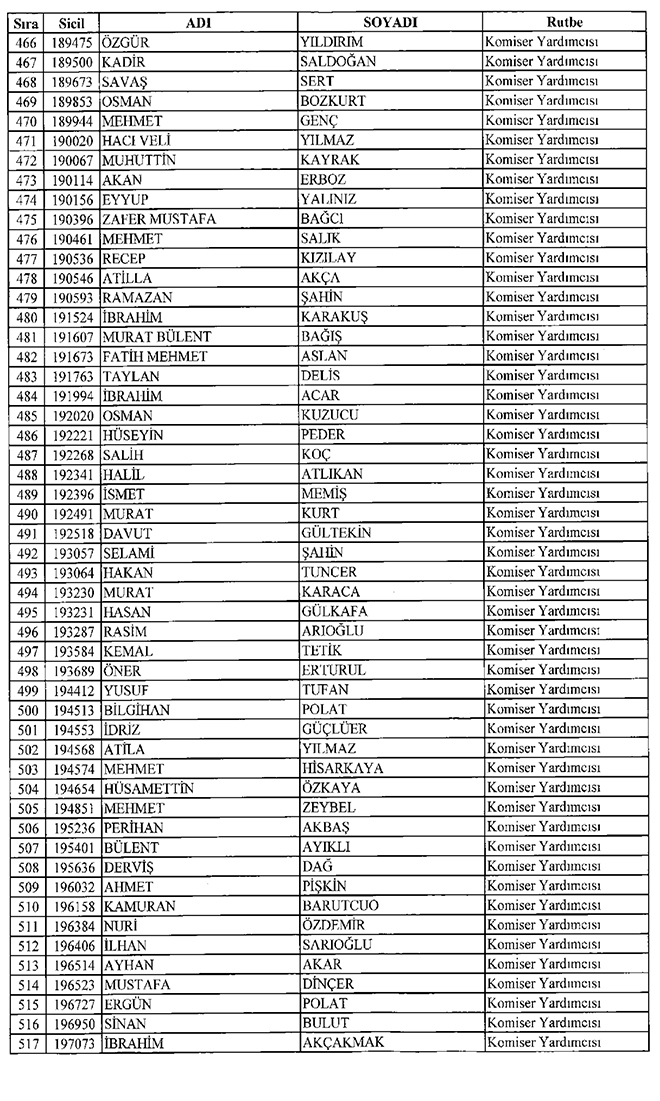 | Sıra | Sicil | ADI | SOYADI | Rutbe |
|---|---|---|---|---|
| 466 | 189475 | ÖZGÜR | YILDIRIM | Komiser Yardımcısı |
| 467 | 189500 | KADİR | SALDOĞAN | Komiser Yardımcısı |
| 468 | 189673 | SAVAŞ | SERT | Komiser Yardımcısı |
| 469 | 189853 | OSMAN | BOZKURT | Komiser Yardımcısı |
| 470 | 189944 | MEHMET | GENÇ | Komiser Yardımcısı |
| 471 | 190020 | HACI VELİ | YILMAZ | Komiser Yardımcısı |
| 472 | 190067 | MUHUTTİN | KAYRAK | Komiser Yardımcısı |
| 473 | 190114 | AKAN | ERBOZ | Komiser Yardımcısı |
| 474 | 190156 | EYYUP | YALINIZ | Komiser Yardımcısı |
| 475 | 190396 | ZAFER MUSTAFA | BAĞCI | Komiser Yardımcısı |
| 476 | 190461 | MEHMET | SALIK | Komiser Yardımcısı |
| 477 | 190536 | RECEP | KIZILAY | Komiser Yardımcısı |
| 478 | 190546 | ATİLLA | AKÇA | Komiser Yardımcısı |
| 479 | 190593 | RAMAZAN | ŞAHİN | Komiser Yardımcısı |
| 480 | 191524 | İBRAHİM | KARAKUŞ | Komiser Yardımcısı |
| 481 | 191607 | MURAT BÜLENT | BAĞIŞ | Komiser Yardımcısı |
| 482 | 191673 | FATİH MEHMET | ASLAN | Komiser Yardımcısı |
| 483 | 191763 | TAYLAN | DELİS | Komiser Yardımcısı |
| 484 | 191994 | İBRAHİM | ACAR | Komiser Yardımcısı |
| 485 | 192020 | OSMAN | KUZUCU | Komiser Yardımcısı |
| 486 | 192221 | HÜSEYİN | PEDER | Komiser Yardımcısı |
| 487 | 192268 | SALİH | KOÇ | Komiser Yardımcısı |
| 488 | 192341 | HALİL | ATLIKAN | Komiser Yardımcısı |
| 489 | 192396 | İSMET | MEMİŞ | Komiser Yardımcısı |
| 490 | 192491 | MURAT | KURT | Komiser Yardımcısı |
| 491 | 192518 | DAVUT | GÜLTEKİN | Komiser Yardımcısı |
| 492 | 193057 | SELAMİ | ŞAHİN | Komiser Yardımcısı |
| 493 | 193064 | HAKAN | TUNCER | Komiser Yardımcısı |
| 494 | 193230 | MURAT | KARACA | Komiser Yardımcısı |
| 495 | 193231 | HASAN | GÜLKAFA | Komiser Yardımcısı |
| 496 | 193287 | RASİM | ARIOĞLU | Komiser Yardımcısı |
| 497 | 193584 | KEMAL | TETİK | Komiser Yardımcısı |
| 498 | 193689 | ÖNER | ERTURUL | Komiser Yardımcısı |
| 499 | 194412 | YUSUF | TUFAN | Komiser Yardımcısı |
| 500 | 194513 | BİLGİHAN | POLAT | Komiser Yardımcısı |
| 501 | 194553 | İDRİZ | GÜÇLÜER | Komiser Yardımcısı |
| 502 | 194568 | ATİLA | YILMAZ | Komiser Yardımcısı |
| 503 | 194574 | MEHMET | HİSARKAYA | Komiser Yardımcısı |
| 504 | 194654 | HÜSAMETTİN | ÖZKAYA | Komiser Yardımcısı |
| 505 | 194851 | MEHMET | ZEYBEL | Komiser Yardımcısı |
| 506 | 195236 | PERİHAN | AKBAŞ | Komiser Yardımcısı |
| 507 | 195401 | BÜLENT | AYIKLI | Komiser Yardımcısı |
| 508 | 195636 | DERVİŞ | DAĞ | Komiser Yardımcısı |
| 509 | 196032 | AHMET | PİŞKİN | Komiser Yardımcısı |
| 510 | 196158 | KAMURAN | BARUTCUO | Komiser Yardımcısı |
| 511 | 196384 | NURİ | ÖZDEMİR | Komiser Yardımcısı |
| 512 | 196406 | İLHAN | SARIOĞLU | Komiser Yardımcısı |
| 513 | 196514 | AYHAN | AKAR | Komiser Yardımcısı |
| 514 | 196523 | MUSTAFA | DİNÇER | Komiser Yardımcısı |
| 515 | 196727 | ERGÜN | POLAT | Komiser Yardımcısı |
| 516 | 196950 | SİNAN | BULUT | Komiser Yardımcısı |
| 517 | 197073 | İBRAHİM | AKÇAKMAK | Komiser Yardımcısı |